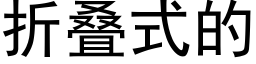 折叠式的